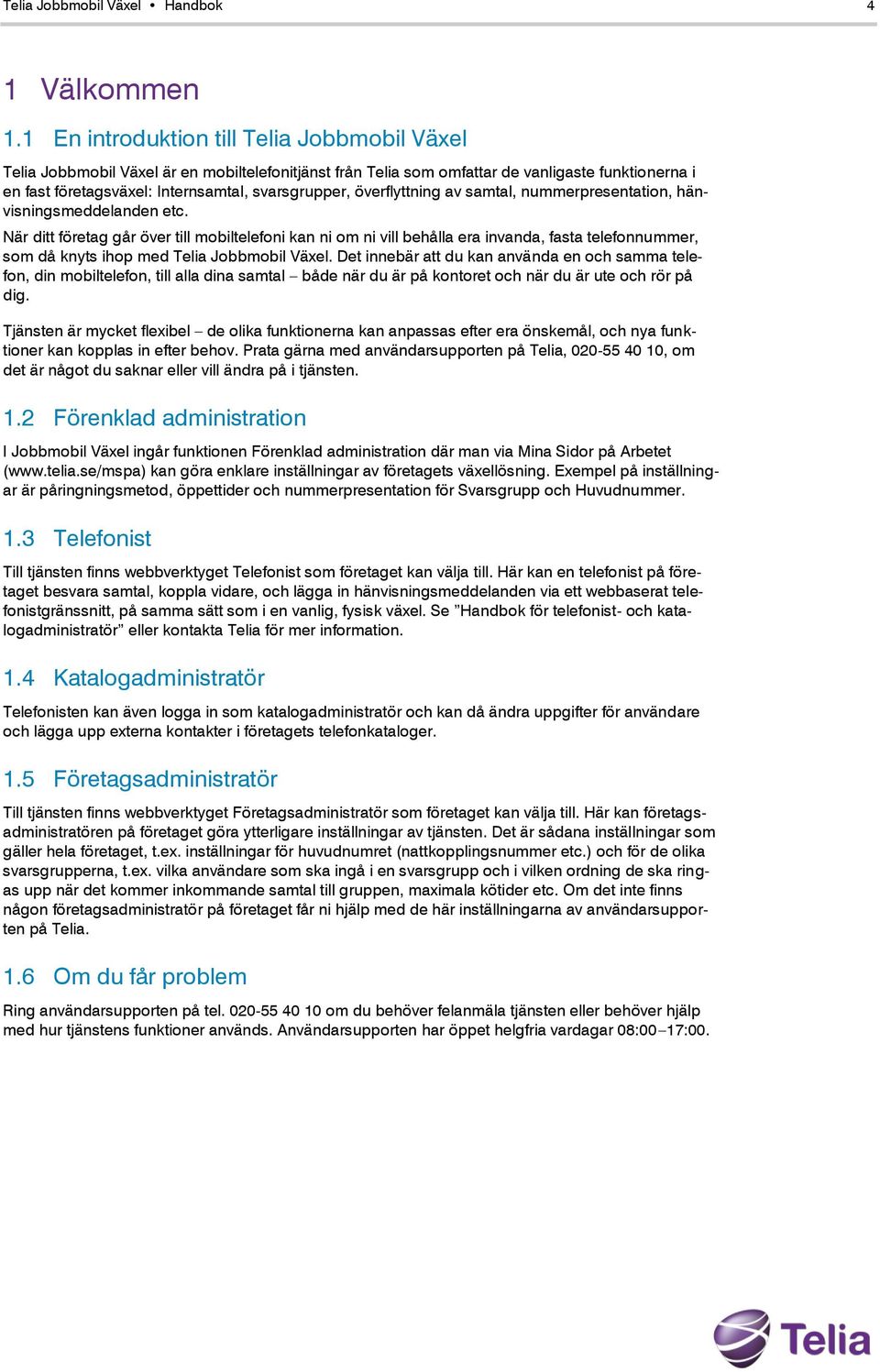 Telia Jobbmobil Växel • Handbok 4

1 Välkommen

1.1 En introduktion till Telia Jobbmobil Växel

Telia Jobbmobil Växel är en mobiltelefonitjänst från Telia som omfattar de vanligaste funktionerna i en fast företagsväxel: Internsamtal, svarsgrupper, överflyttning av samtal, nummerpresentation, hänvisningsmeddelanden etc.

När ditt företag går över till mobiltelefoni kan ni om ni vill behålla era invanda, fasta telefonnummer, som då knyts ihop med Telia Jobbmobil Växel. Det innebär att du kan använda en och samma telefon, din mobiltelefon, till alla dina samtal – både när du är på kontoret och när du är ute och rör på dig.

Tjänsten är mycket flexibel – de olika funktionerna kan anpassas efter era önskemål, och nya funktioner kan kopplas in efter behov. Prata gärna med användarsupporten på Telia, 020-55 40 10, om det är något du saknar eller vill ändra på i tjänsten.

1.2 Förenklad administration

I Jobbmobil Växel ingår funktionen Förenklad administration där man via Mina Sidor på Arbetet (www.telia.se/mspa) kan göra enklare inställningar av företagets växellösning. Exempel på inställningar är påringningsmetod, öppettider och nummerpresentation för Svarsgrupp och Huvudnummer.

1.3 Telefonist

Till tjänsten finns webbverktyget Telefonist som företaget kan välja till. Här kan en telefonist på företaget besvara samtal, koppla vidare, och lägga in hänvisningsmeddelanden via ett webbaserat telefonistgränssnitt, på samma sätt som i en vanlig, fysisk växel. Se ”Handbok för telefonist- och katalogadministratör” eller kontakta Telia för mer information.

1.4 Katalogadministratör

Telefonisten kan även logga in som katalogadministratör och kan då ändra uppgifter för användare och lägga upp externa kontakter i företagets telefonkataloger.

1.5 Företagsadministratör

Till tjänsten finns webbverktyget Företagsadministratör som företaget kan välja till. Här kan företagsadministratören på företaget göra ytterligare inställningar av tjänsten. Det är sådana inställningar som gäller hela företaget, t.ex. inställningar för huvudnumret (nattkopplingsnummer etc.) och för de olika svarsgrupperna, t.ex. vilka användare som ska ingå i en svarsgrupp och i vilken ordning de ska ringas upp när det kommer inkommande samtal till gruppen, maximala kötider etc. Om det inte finns någon företagsadministratör på företaget får ni hjälp med de här inställningarna av användarsupporten på Telia.

1.6 Om du får problem

Ring användarsupporten på tel. 020-55 40 10 om du behöver felanmäla tjänsten eller behöver hjälp med hur tjänstens funktioner används. Användarsupporten har öppet helgfria vardagar 08:00–17:00.

Telia